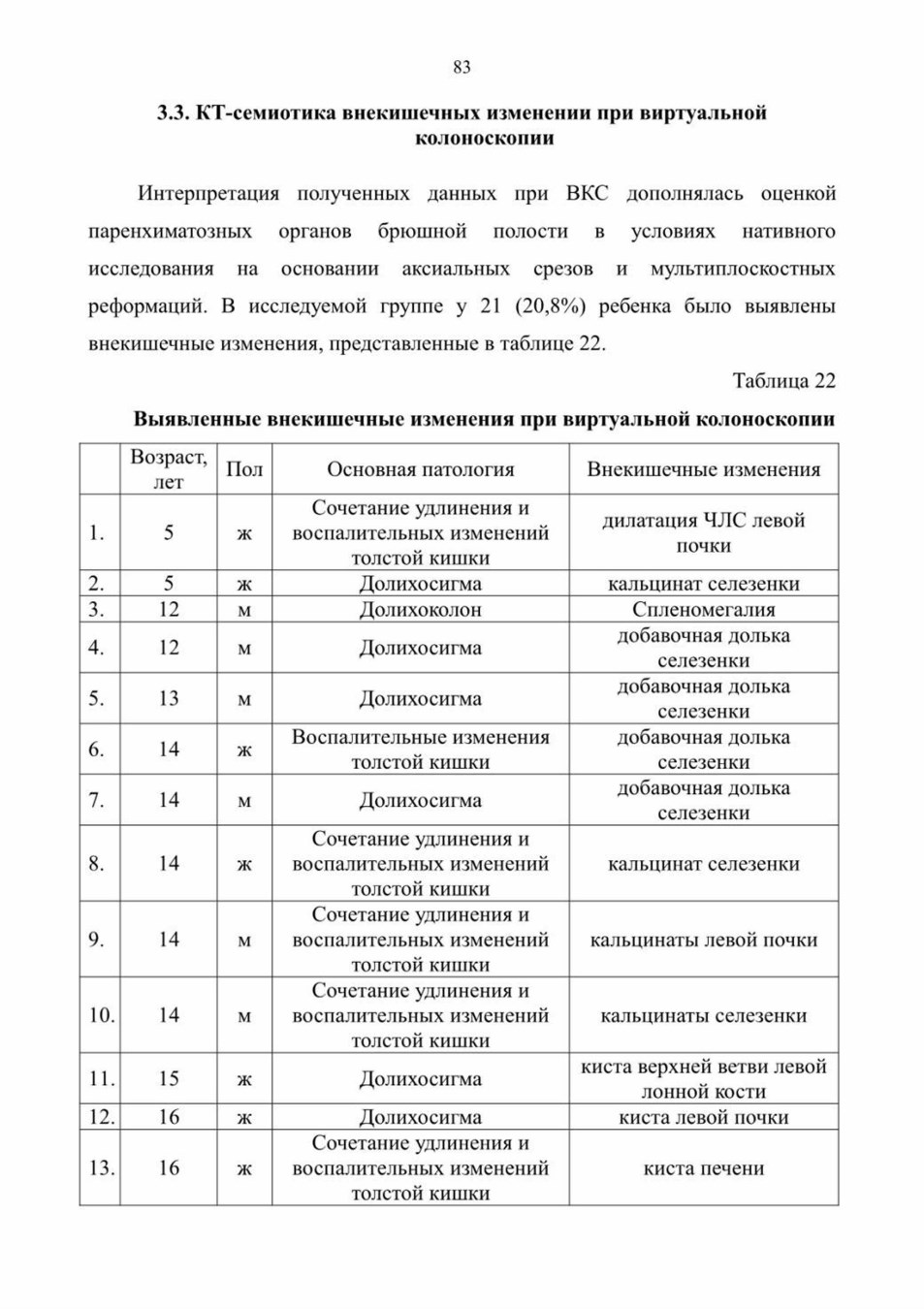 83

3.3. КТ-семиотика внекишечных изменении при виртуальной колоноскопии

Интерпретация полученных данных при ВКС дополнялась оценкой паренхиматозных органов брюшной полости в условиях нативного исследования на основании аксиальных срезов и мультиплоскостных реформаций. В исследуемой группе у 21 (20,8%) ребенка было выявлены внекишечные изменения, представленные в таблице 22.

Таблица 22

Выявленные внекишечные изменения при виртуальной колоноскопии

| | Возраст, лет | Пол | Основная патология | Внекишечные изменения |
|---|---|---|---|---|
| 1. | 5 | ж | Сочетание удлинения и воспалительных изменений толстой кишки | дилатация ЧЛС левой почки |
| 2. | 5 | ж | Долихосигма | кальцинат селезенки |
| 3. | 12 | м | Долихоколон | Спленомегалия |
| 4. | 12 | м | Долихосигма | добавочная долька селезенки |
| 5. | 13 | м | Долихосигма | добавочная долька селезенки |
| 6. | 14 | ж | Воспалительные изменения толстой кишки | добавочная долька селезенки |
| 7. | 14 | м | Долихосигма | добавочная долька селезенки |
| 8. | 14 | ж | Сочетание удлинения и воспалительных изменений толстой кишки | кальцинат селезенки |
| 9. | 14 | м | Сочетание удлинения и воспалительных изменений толстой кишки | кальцинаты левой почки |
| 10. | 14 | м | Сочетание удлинения и воспалительных изменений толстой кишки | кальцинаты селезенки |
| 11. | 15 | ж | Долихосигма | киста верхней ветви левой лонной кости |
| 12. | 16 | ж | Долихосигма | киста левой почки |
| 13. | 16 | ж | Сочетание удлинения и воспалительных изменений толстой кишки | киста печени |